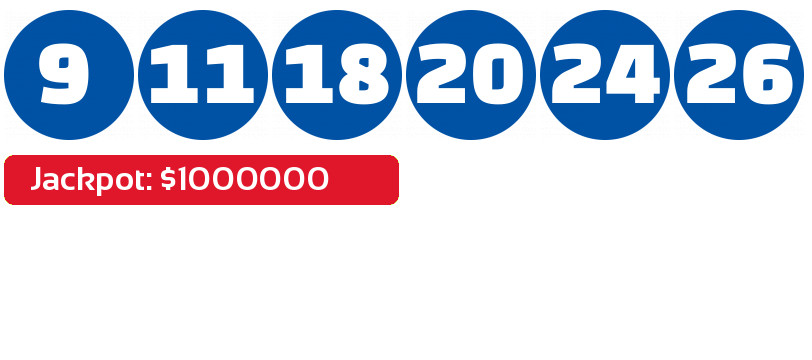 9 11 18 20 24 26

Jackpot: $1000000